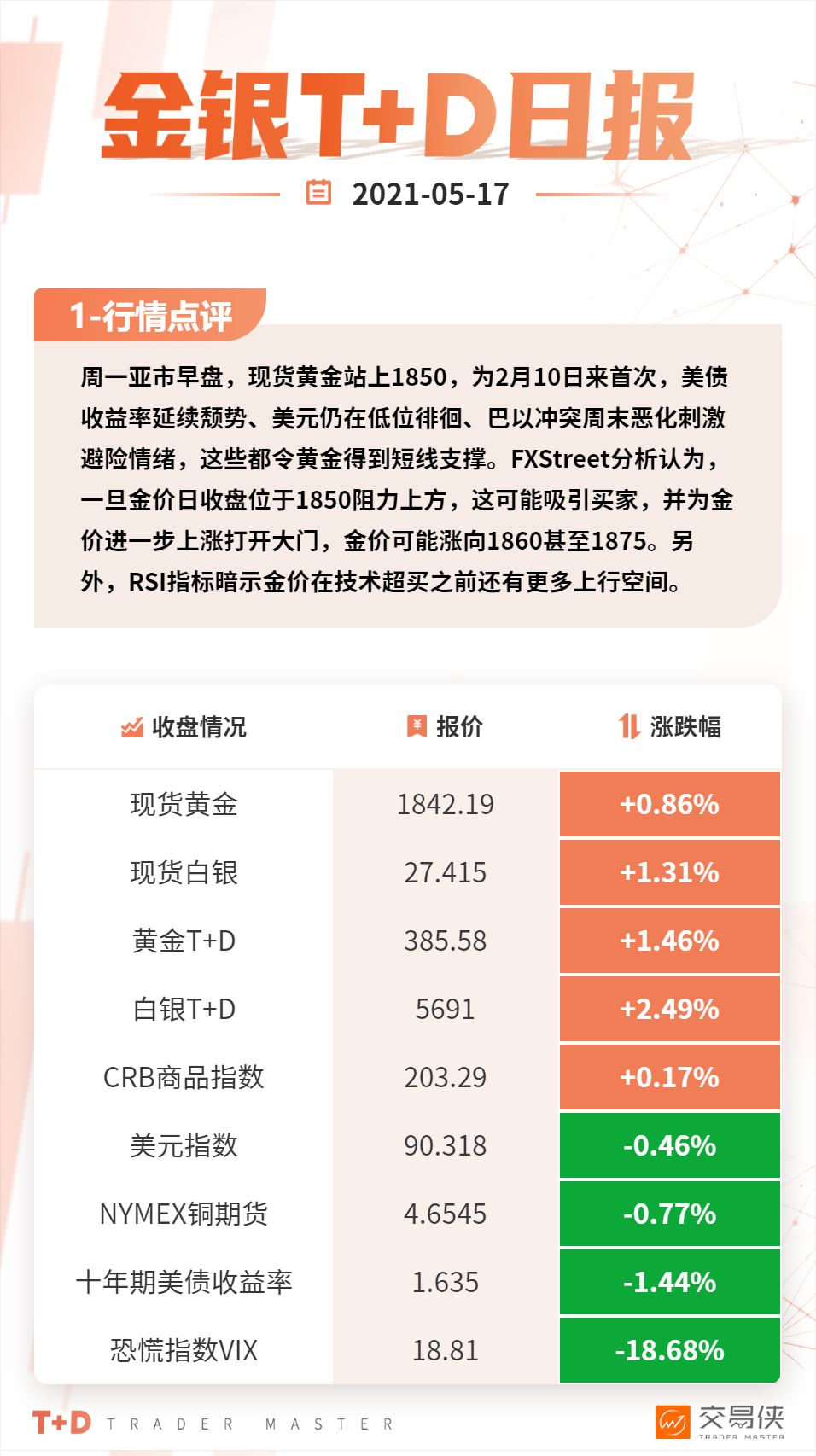 金银T+D日报

2021-05-17

1-行情点评

周一亚市早盘，现货黄金站上1850，为2月10日来首次，美债收益率延续颓势、美元仍在低位徘徊、巴以冲突周末恶化刺激避险情绪，这些都令黄金得到短线支撑。FXStreet分析认为，一旦金价日收盘位于1850阻力上方，这可能吸引买家，并为金价进一步上涨打开大门，金价可能涨向1860甚至1875。另外，RSI指标暗示金价在技术超买之前还有更多上行空间。

| 收盘情况 | 报价 | 涨跌幅 |
|---|---|---|
| 现货黄金 | 1842.19 | +0.86% |
| 现货白银 | 27.415 | +1.31% |
| 黄金T+D | 385.58 | +1.46% |
| 白银T+D | 5691 | +2.49% |
| CRB商品指数 | 203.29 | +0.17% |
| 美元指数 | 90.318 | -0.46% |
| NYMEX铜期货 | 4.6545 | -0.77% |
| 十年期美债收益率 | 1.635 | -1.44% |
| 恐慌指数VIX | 18.81 | -18.68% |

T+D TRADER MASTER

交易侠
TRADER MASTER